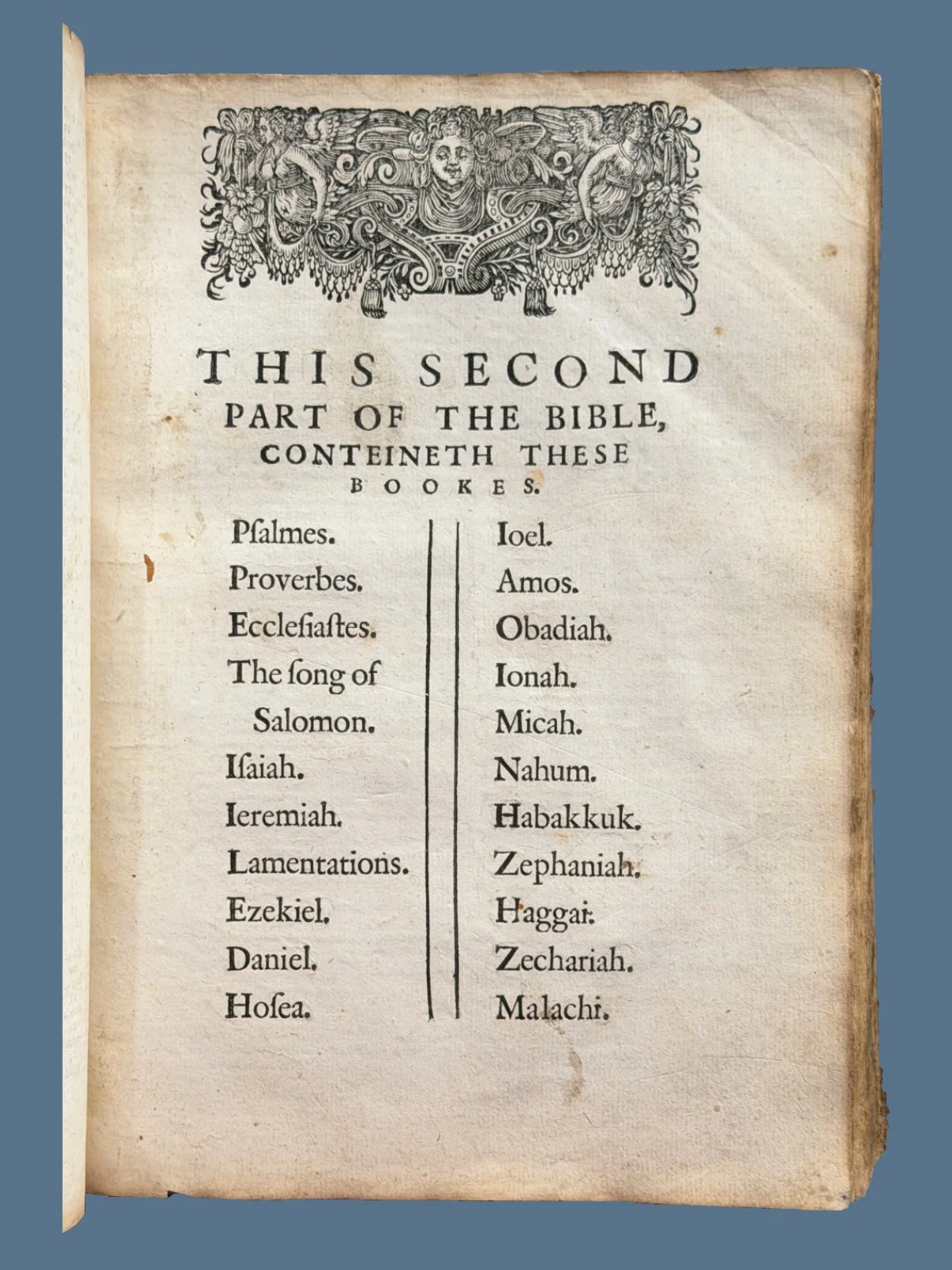 THIS SECOND PART OF THE BIBLE, CONTEINETH THESE BOOKES.

Psalmes.
Proverbes.
Ecclesiastes.
The song of Salomon.
Isaiah.
Ieremiah.
Lamentations.
Ezekiel.
Daniel.
Hosea.

Ioel.
Amos.
Obadiah.
Ionah.
Micah.
Nahum.
Habakkuk.
Zephaniah.
Haggai.
Zechariah.
Malachi.